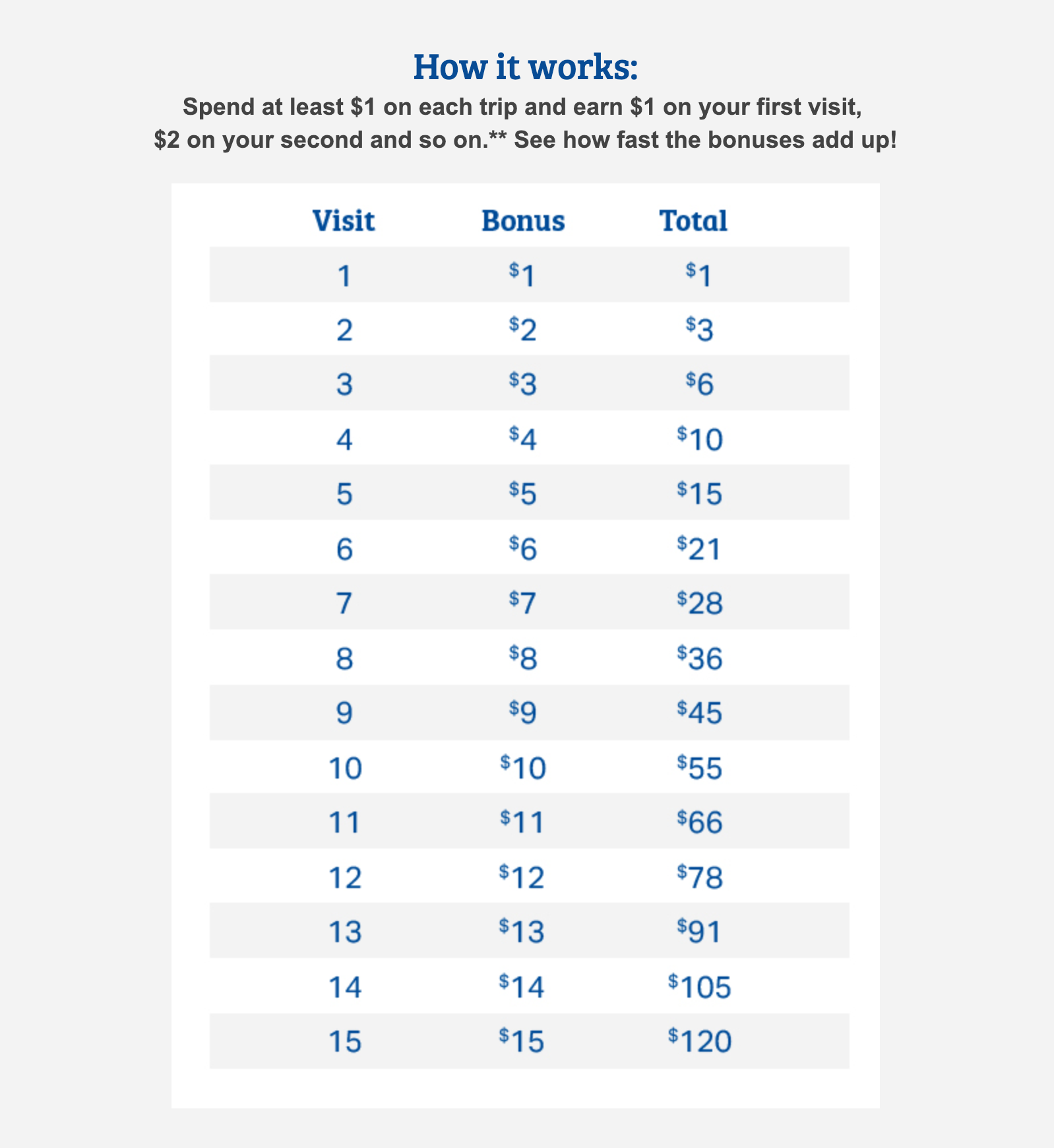 How it works:

Spend at least \$1 on each trip and earn \$1 on your first visit, \$2 on your second and so on.** See how fast the bonuses add up!

| Visit | Bonus | Total |
|---|---|---|
| 1 | \$1 | \$1 |
| 2 | \$2 | \$3 |
| 3 | \$3 | \$6 |
| 4 | \$4 | \$10 |
| 5 | \$5 | \$15 |
| 6 | \$6 | \$21 |
| 7 | \$7 | \$28 |
| 8 | \$8 | \$36 |
| 9 | \$9 | \$45 |
| 10 | \$10 | \$55 |
| 11 | \$11 | \$66 |
| 12 | \$12 | \$78 |
| 13 | \$13 | \$91 |
| 14 | \$14 | \$105 |
| 15 | \$15 | \$120 |